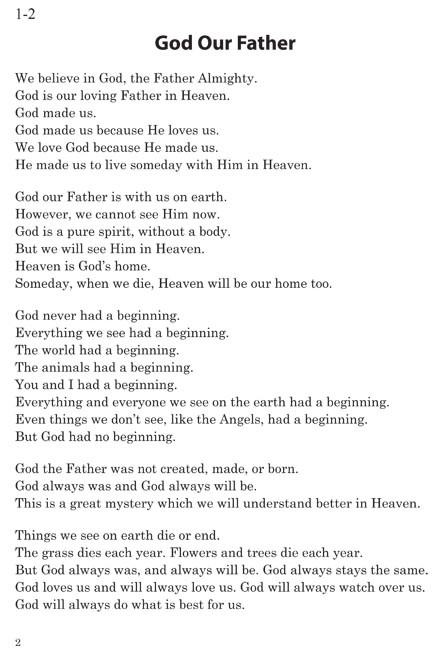 1-2

God Our Father

We believe in God, the Father Almighty.
God is our loving Father in Heaven.
God made us.
God made us because He loves us.
We love God because He made us.
He made us to live someday with Him in Heaven.

God our Father is with us on earth.
However, we cannot see Him now.
God is a pure spirit, without a body.
But we will see Him in Heaven.
Heaven is God's home.
Someday, when we die, Heaven will be our home too.

God never had a beginning.
Everything we see had a beginning.
The world had a beginning.
The animals had a beginning.
You and I had a beginning.
Everything and everyone we see on the earth had a beginning.
Even things we don't see, like the Angels, had a beginning.
But God had no beginning.

God the Father was not created, made, or born.
God always was and God always will be.
This is a great mystery which we will understand better in Heaven.

Things we see on earth die or end.
The grass dies each year. Flowers and trees die each year.
But God always was, and always will be. God always stays the same.
God loves us and will always love us. God will always watch over us.
God will always do what is best for us.

2